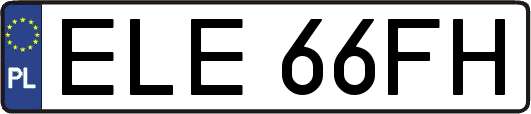 PL
ELE 66FH